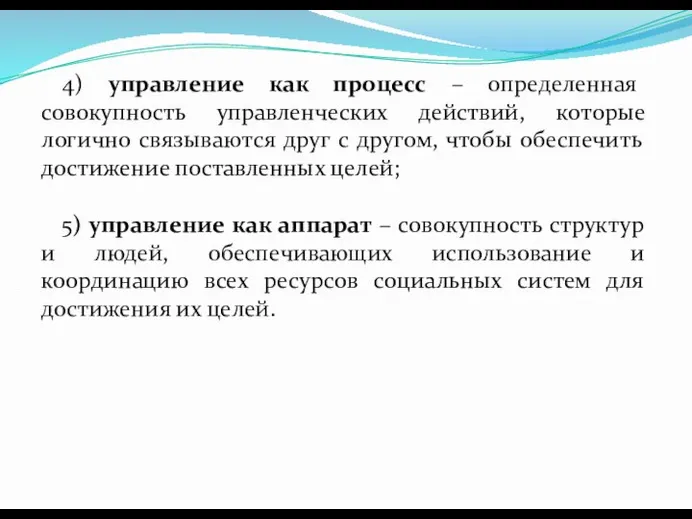 4) управление как процесс – определенная совокупность управленческих действий, которые логично связываются друг с другом, чтобы обеспечить достижение поставленных целей;

5) управление как аппарат – совокупность структур и людей, обеспечивающих использование и координацию всех ресурсов социальных систем для достижения их целей.